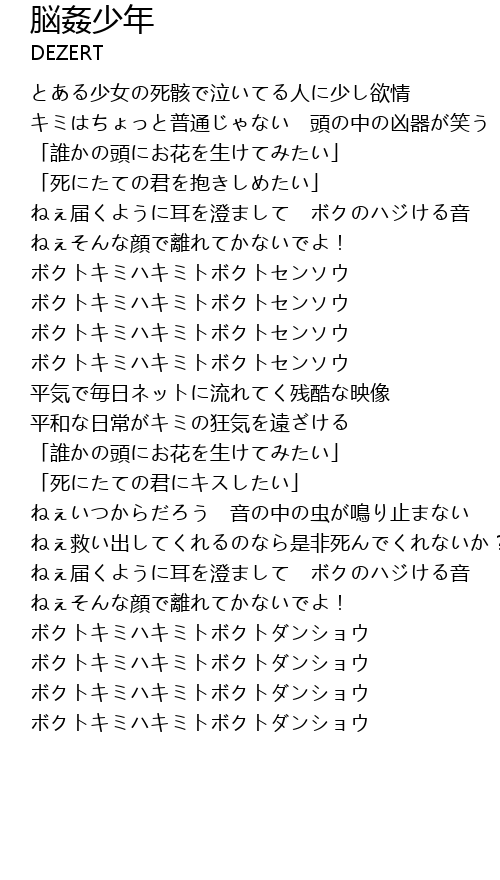 脳姦少年
DEZERT

とある少女の死骸で泣いてる人に少し欲情
キミはちょっと普通じゃない　頭の中の凶器が笑う
「誰かの頭にお花を生けてみたい」
「死にたての君を抱きしめたい」
ねぇ届くように耳を澄まして　ボクのハジける音
ねぇそんな顔で離れてかないでよ！
ボクトキミハキミトボクトセンソウ
ボクトキミハキミトボクトセンソウ
ボクトキミハキミトボクトセンソウ
ボクトキミハキミトボクトセンソウ
平気で毎日ネットに流れてく残酷な映像
平和な日常がキミの狂気を遠ざける
「誰かの頭にお花を生けてみたい」
「死にたての君にキスしたい」
ねぇいつからだろう　音の中の虫が鳴り止まない
ねぇ救い出してくれるのなら是非死んでくれないか？
ねぇ届くように耳を澄まして　ボクのハジける音
ねぇそんな顔で離れてかないでよ！
ボクトキミハキミトボクトダンショウ
ボクトキミハキミトボクトダンショウ
ボクトキミハキミトボクトダンショウ
ボクトキミハキミトボクトダンショウ